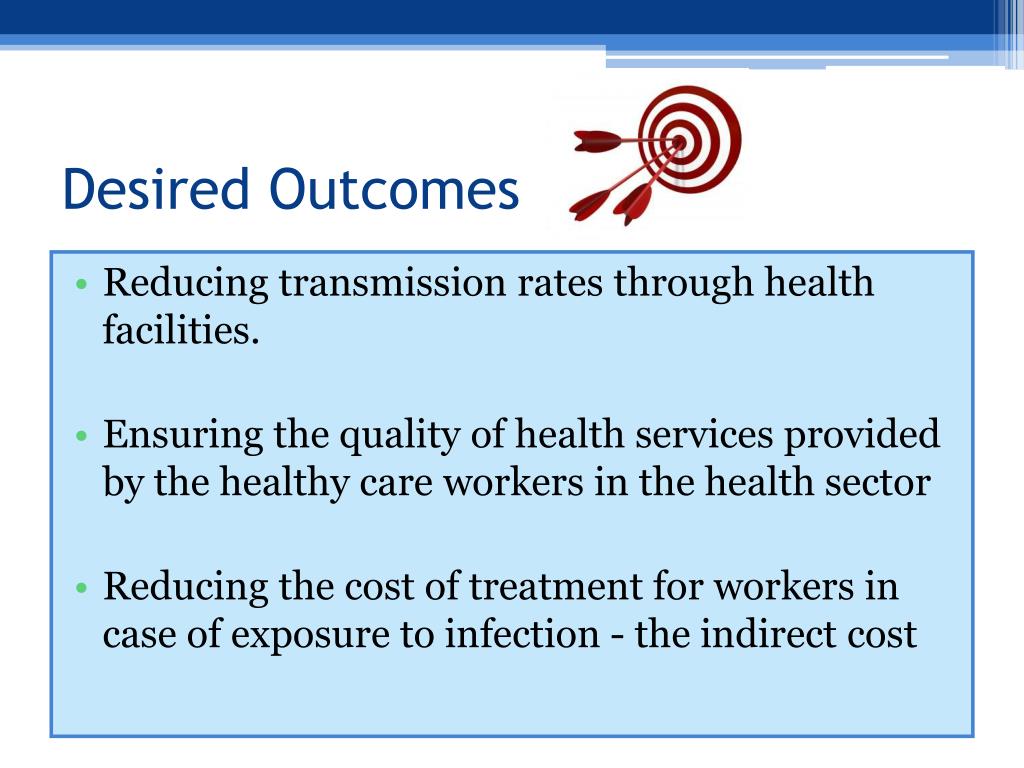 Desired Outcomes

• Reducing transmission rates through health facilities.

• Ensuring the quality of health services provided by the healthy care workers in the health sector

• Reducing the cost of treatment for workers in case of exposure to infection - the indirect cost